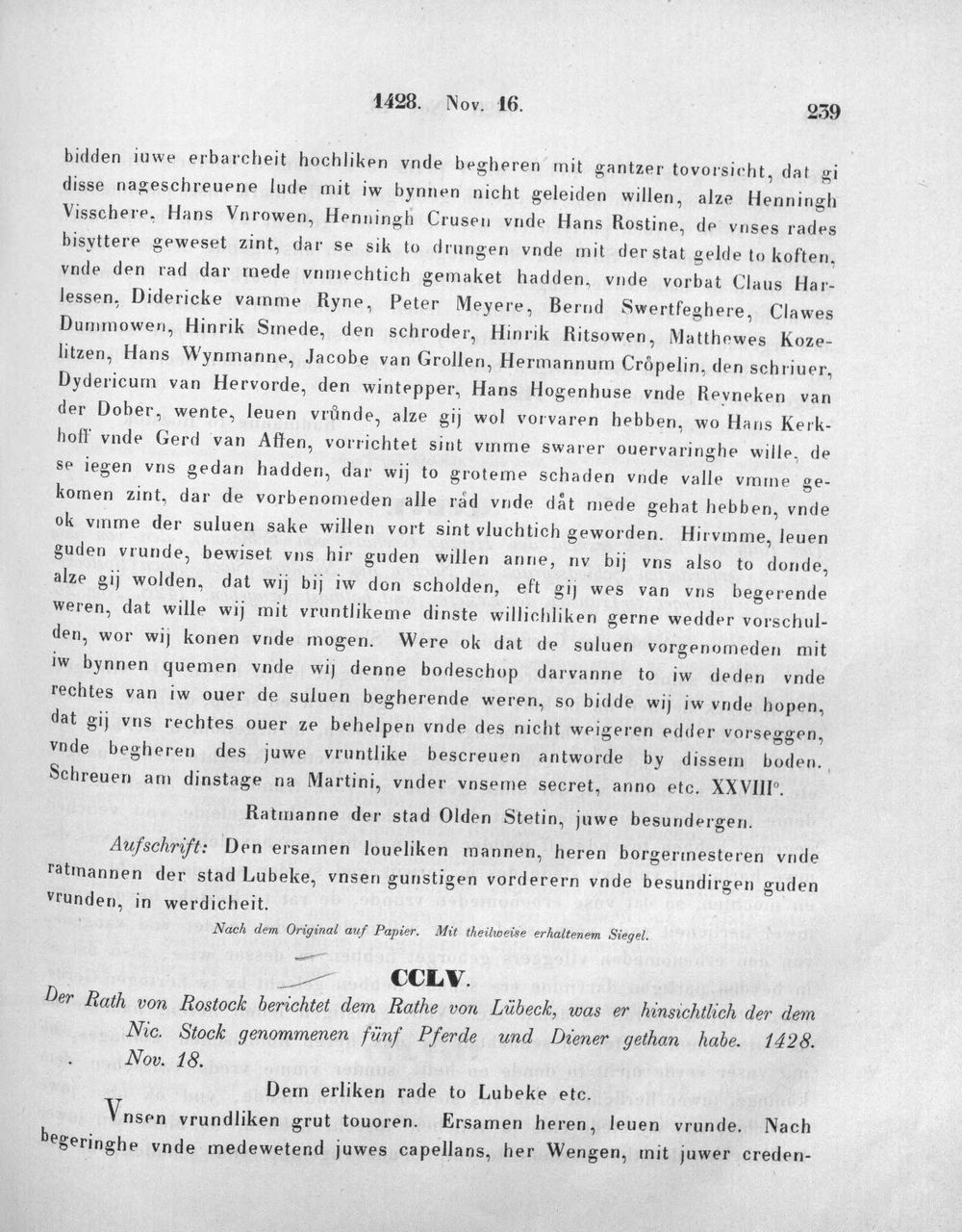 1428. Nov. 16. 239

bidden iuwe erbarcheit hochliken vnde begheren mit gantzer tovorsicht, dat gi disse nageschreuene lude mit iw bynnen nicht geleiden willen, alze Henningh Visschere, Hans Vnrowen, Henningh Crusen vnde Hans Rostine, de vnses rades bisyttere geweset zint, dar se sik to drungen vnde mit der stat gelde to koften, vnde den rad dar mede vnmechtich gemaket hadden, vnde vorbat Claus Harlessen, Didericke vamme Ryne, Peter Meyere, Bernd Swertfeghere, Clawes Dummowen, Hinrik Smede, den schroder, Hinrik Ritsowen, Matthewes Kozelitzen, Hans Wynmanne, Jacobe van Grollen, Hermannum Cröpelin, den schriuer, Dydericum van Hervorde, den wintepper, Hans Hogenhuse vnde Reyneken van der Dober, wente, leuen vrůnde, alze gij wol vorvaren hebben, wo Hans Kerkhoff vnde Gerd van Affen, vorrichtet sint vmme swarer ouervaringhe wille, de se iegen vns gedan hadden, dar wij to groteme schaden vnde valle vmme gekomen zint, dar de vorbenomeden alle råd vnde dåt mede gehat hebben, vnde ok vmme der suluen sake willen vort sint vluchtich geworden. Hirvmme, leuen guden vrunde, bewiset vns hir guden willen anne, nv bij vns also to donde, alze gij wolden, dat wij bij iw don scholden, eft gij wes van vns begerende weren, dat wille wij mit vruntlikeme dinste willichliken gerne wedder vorschulden, wor wij konen vnde mogen. Were ok dat de suluen vorgenomeden mit iw bynnen quemen vnde wij denne bodeschop darvanne to iw deden vnde rechtes van iw ouer de suluen begherende weren, so bidde wij iw vnde hopen, dat gij vns rechtes ouer ze behelpen vnde des nicht weigeren edder vorseggen, vnde begheren des juwe vruntlike bescreuen antworde by dissem boden. Schreuen am dinstage na Martini, vnder vnseme secret, anno etc. XXVIII°.

Ratmanne der stad Olden Stetin, juwe besundergen.

Aufschrift: Den ersamen loueliken mannen, heren borgermesteren vnde ratmannen der stad Lubeke, vnsen gunstigen vorderern vnde besundirgen guden vrunden, in werdicheit.

Nach dem Original auf Papier. Mit theilweise erhaltenem Siegel.

CCLV.

Der Rath von Rostock berichtet dem Rathe von Lübeck, was er hinsichtlich der dem Nic. Stock genommenen fünf Pferde und Diener gethan habe. 1428. Nov. 18.

Dem erliken rade to Lubeke etc.

Vnsen vrundliken grut touoren. Ersamen heren, leuen vrunde. Nach begeringhe vnde medewetend juwes capellans, her Wengen, mit juwer creden-